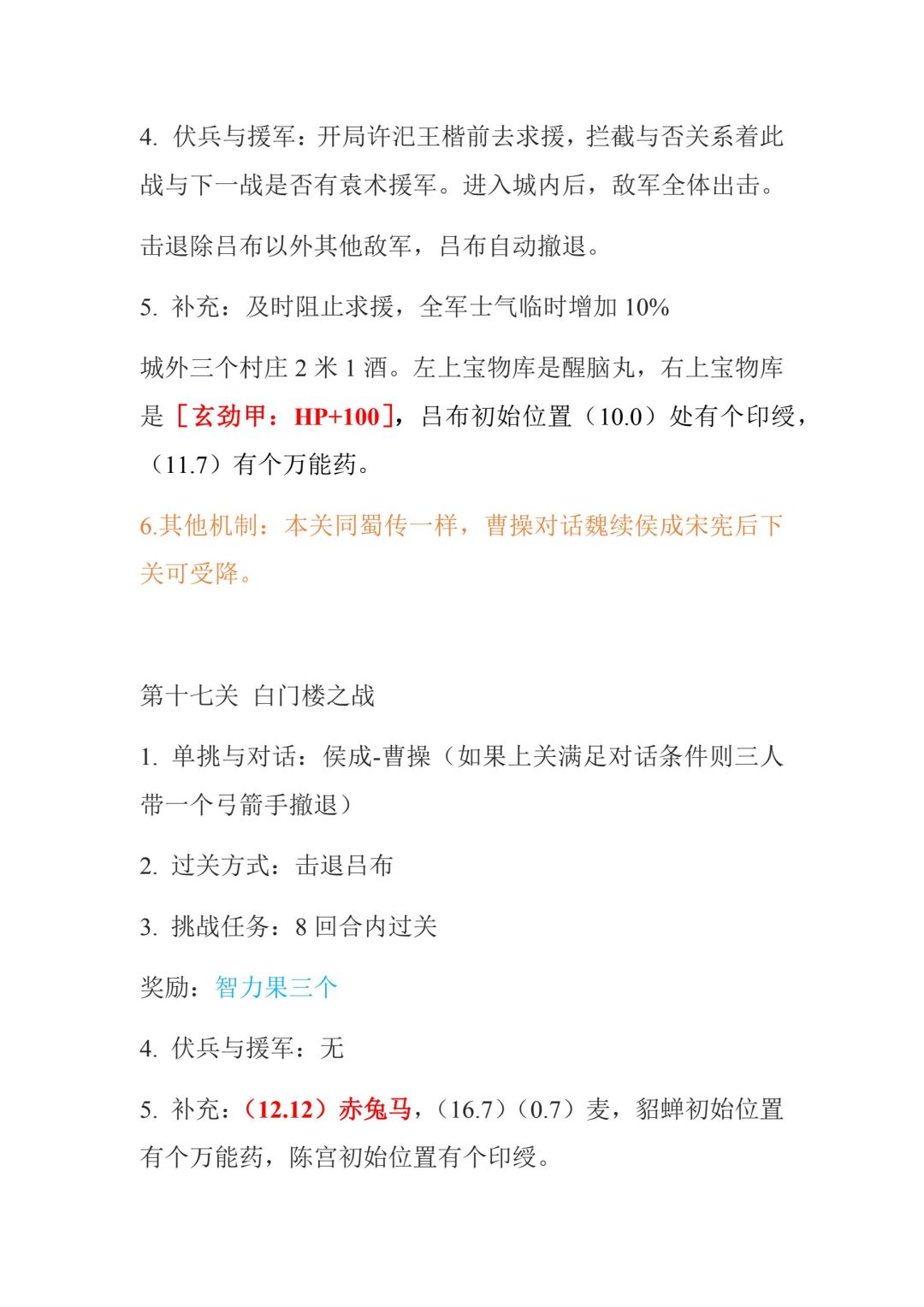 4. 伏兵与援军：开局许汜王楷前去求援，拦截与否关系着此战与下一战是否有袁术援军。进入城内后，敌军全体出击。

击退除吕布以外其他敌军，吕布自动撤退。

5. 补充：及时阻止求援，全军士气临时增加 10%

城外三个村庄 2 米 1 酒。左上宝物库是醒脑丸，右上宝物库是［玄劲甲：HP+100］，吕布初始位置（10.0）处有个印绶，（11.7）有个万能药。

6.其他机制：本关同蜀传一样，曹操对话魏续侯成宋宪后下关可受降。

第十七关 白门楼之战

1. 单挑与对话：侯成-曹操（如果上关满足对话条件则三人带一个弓箭手撤退）

2. 过关方式：击退吕布

3. 挑战任务：8 回合内过关

奖励：智力果三个

4. 伏兵与援军：无

5. 补充：（12.12）赤兔马，（16.7）（0.7）麦，貂蝉初始位置有个万能药，陈宫初始位置有个印绶。